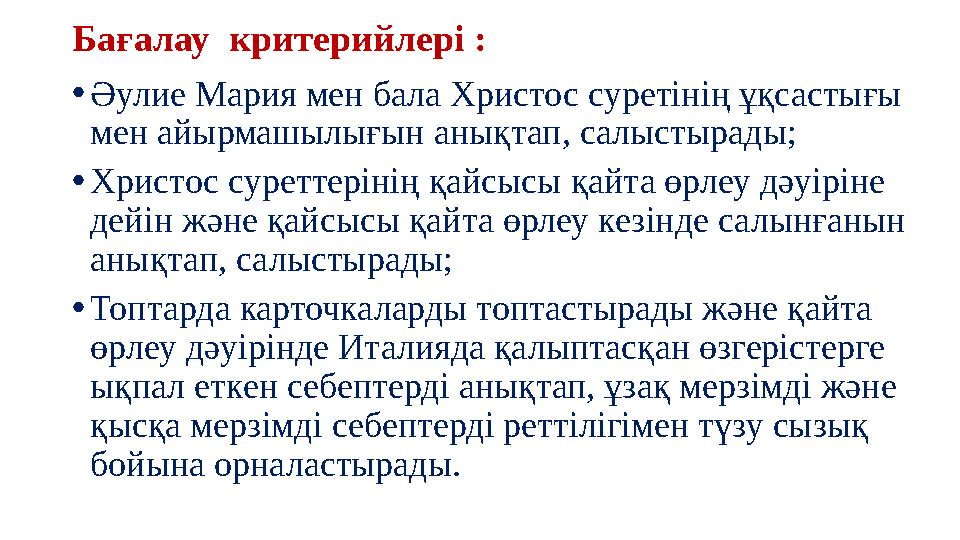 Бағалау критерийлері :

• Әулие Мария мен бала Христос суретінің ұқсастығы мен айырмашылығын анықтап, салыстырады;

• Христос суреттерінің қайсысы қайта өрлеу дәуіріне дейін және қайсысы қайта өрлеу кезінде салынғанын анықтап, салыстырады;

• Топтарда карточкаларды топтастырады және қайта өрлеу дәуірінде Италияда қалыптасқан өзгерістерге ықпал еткен себептерді анықтап, ұзақ мерзімді және қысқа мерзімді себептерді реттілігімен түзу сызық бойына орналастырады.